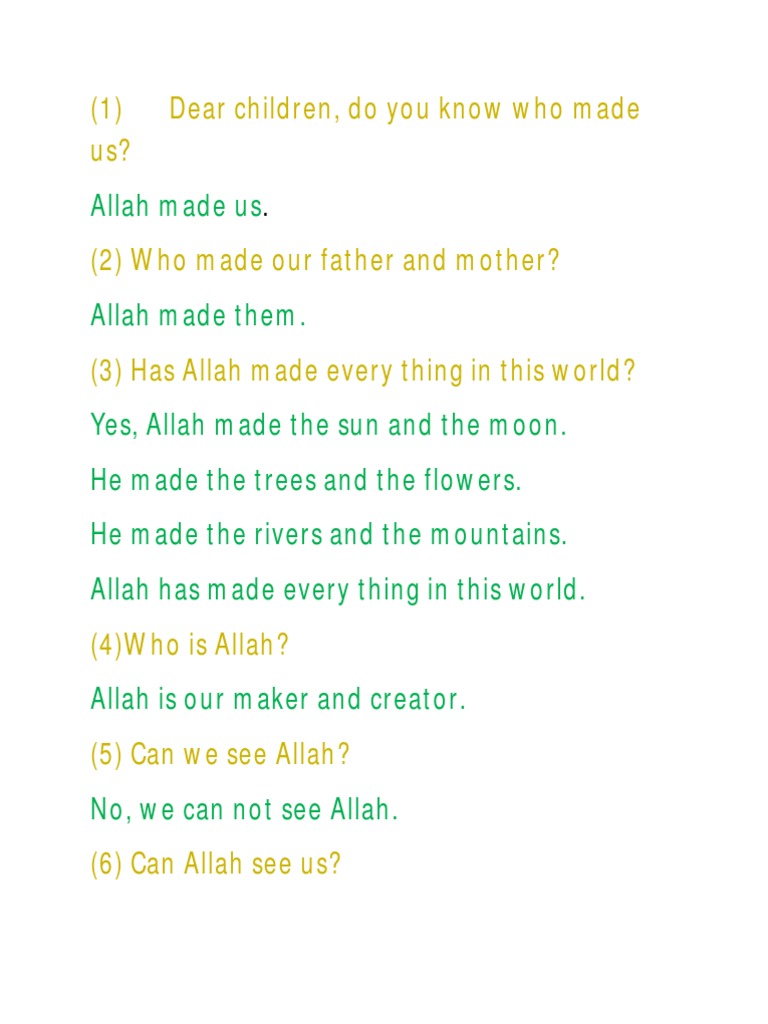 (1) Dear children, do you know who made us?

Allah made us.

(2) Who made our father and mother?

Allah made them.

(3) Has Allah made every thing in this world?

Yes, Allah made the sun and the moon.

He made the trees and the flowers.

He made the rivers and the mountains.

Allah has made every thing in this world.

(4)Who is Allah?

Allah is our maker and creator.

(5) Can we see Allah?

No, we can not see Allah.

(6) Can Allah see us?